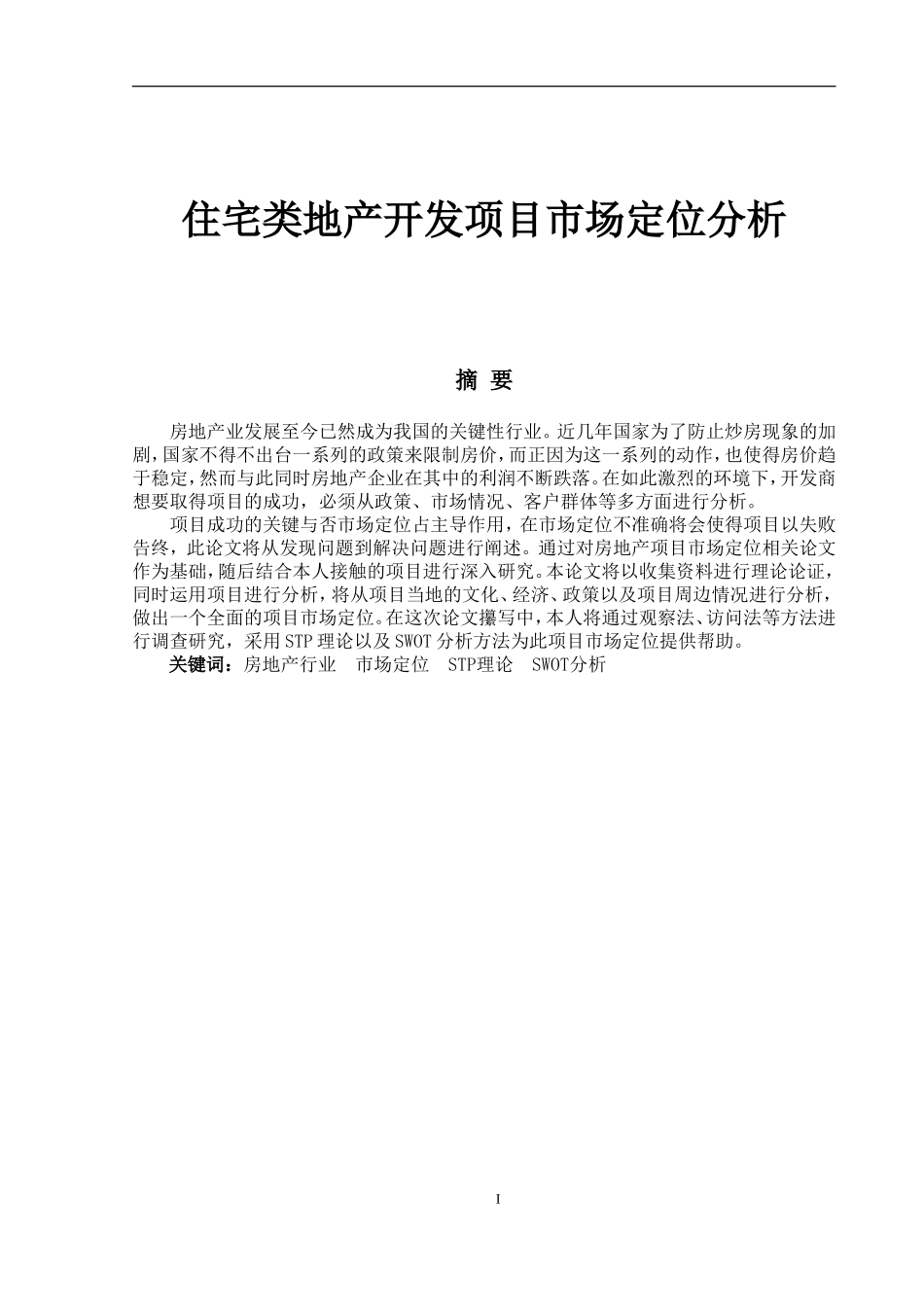 住宅类地产开发项目市场定位分析

摘 要

房地产业发展至今已然成为我国的关键性行业。近几年国家为了防止炒房现象的加剧，国家不得不出台一系列的政策来限制房价，而正因为这一系列的动作，也使得房价趋于稳定，然而与此同时房地产企业在其中的利润不断跌落。在如此激烈的环境下，开发商想要取得项目的成功，必须从政策、市场情况、客户群体等多方面进行分析。

项目成功的关键与否市场定位占主导作用，在市场定位不准确将会使得项目以失败告终，此论文将从发现问题到解决问题进行阐述。通过对房地产项目市场定位相关论文作为基础，随后结合本人接触的项目进行深入研究。本论文将以收集资料进行理论论证，同时运用项目进行分析，将从项目当地的文化、经济、政策以及项目周边情况进行分析，做出一个全面的项目市场定位。在这次论文撰写中，本人将通过观察法、访问法等方法进行调查研究，采用STP理论以及SWOT分析方法为此项目市场定位提供帮助。

关键词：房地产行业 市场定位 STP理论 SWOT分析

I